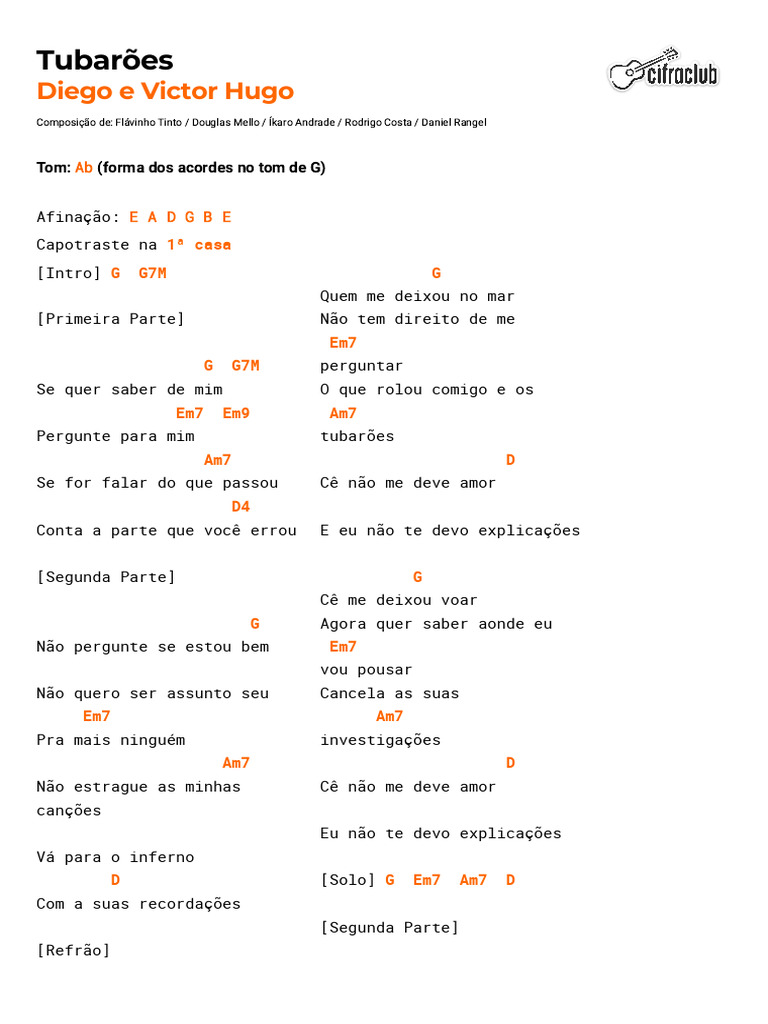 Tubarões
Diego e Victor Hugo

cifraclub

Composição de: Flávinho Tinto / Douglas Mello / Íkaro Andrade / Rodrigo Costa / Daniel Rangel

Tom: Ab (forma dos acordes no tom de G)

Afinação: E A D G B E
Capotraste na 1ª casa

[Intro] G G7M

[Primeira Parte]

G G7M
Se quer saber de mim
Em7 Em9
Pergunte para mim
Am7
Se for falar do que passou
D4
Conta a parte que você errou

[Segunda Parte]

G
Não pergunte se estou bem

Não quero ser assunto seu
Em7
Pra mais ninguém
Am7
Não estrague as minhas canções

Vá para o inferno
D
Com a suas recordações

[Refrão]

G
Quem me deixou no mar
Não tem direito de me
Em7
perguntar
O que rolou comigo e os
Am7
tubarões
D
Cê não me deve amor

E eu não te devo explicações

G
Cê me deixou voar
Agora quer saber aonde eu
Em7
vou pousar
Cancela as suas
Am7
investigações
D
Cê não me deve amor

Eu não te devo explicações

[Solo] G Em7 Am7 D

[Segunda Parte]